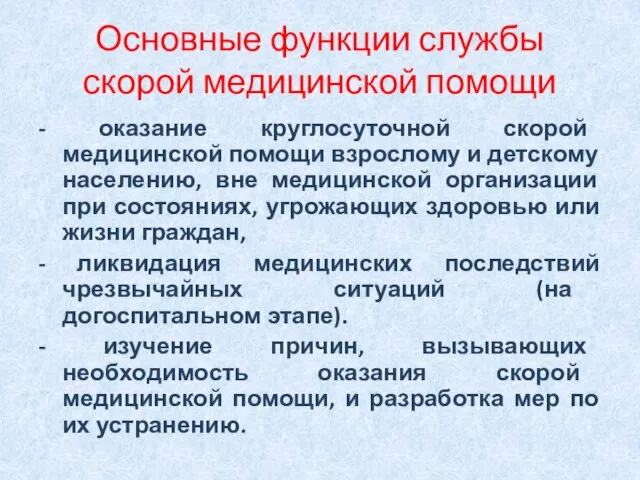 Основные функции службы скорой медицинской помощи

- оказание круглосуточной скорой медицинской помощи взрослому и детскому населению, вне медицинской организации при состояниях, угрожающих здоровью или жизни граждан,
- ликвидация медицинских последствий чрезвычайных ситуаций (на догоспитальном этапе).
- изучение причин, вызывающих необходимость оказания скорой медицинской помощи, и разработка мер по их устранению.